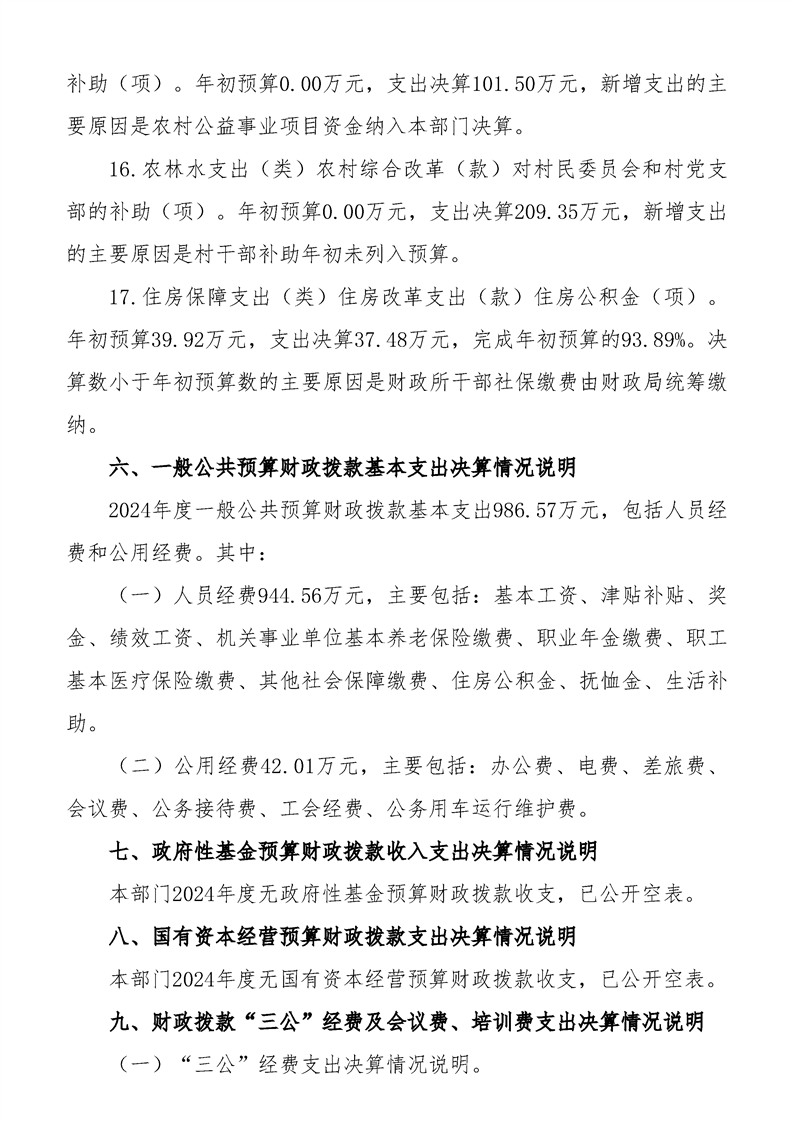 补助（项）。年初预算0.00万元，支出决算101.50万元，新增支出的主要原因是农村公益事业项目资金纳入本部门决算。

16.农林水支出（类）农村综合改革（款）对村民委员会和村党支部的补助（项）。年初预算0.00万元，支出决算209.35万元，新增支出的主要原因是村干部补助年初未列入预算。

17.住房保障支出（类）住房改革支出（款）住房公积金（项）。年初预算39.92万元，支出决算37.48万元，完成年初预算的93.89%。决算数小于年初预算数的主要原因是财政所干部社保缴费由财政局统筹缴纳。

六、一般公共预算财政拨款基本支出决算情况说明

2024年度一般公共预算财政拨款基本支出986.57万元，包括人员经费和公用经费。其中：

（一）人员经费944.56万元，主要包括：基本工资、津贴补贴、奖金、绩效工资、机关事业单位基本养老保险缴费、职业年金缴费、职工基本医疗保险缴费、其他社会保障缴费、住房公积金、抚恤金、生活补助。

（二）公用经费42.01万元，主要包括：办公费、电费、差旅费、会议费、公务接待费、工会经费、公务用车运行维护费。

七、政府性基金预算财政拨款收入支出决算情况说明

本部门2024年度无政府性基金预算财政拨款收支，已公开空表。

八、国有资本经营预算财政拨款支出决算情况说明

本部门2024年度无国有资本经营预算财政拨款收支，已公开空表。

九、财政拨款“三公”经费及会议费、培训费支出决算情况说明

（一）“三公”经费支出决算情况说明。